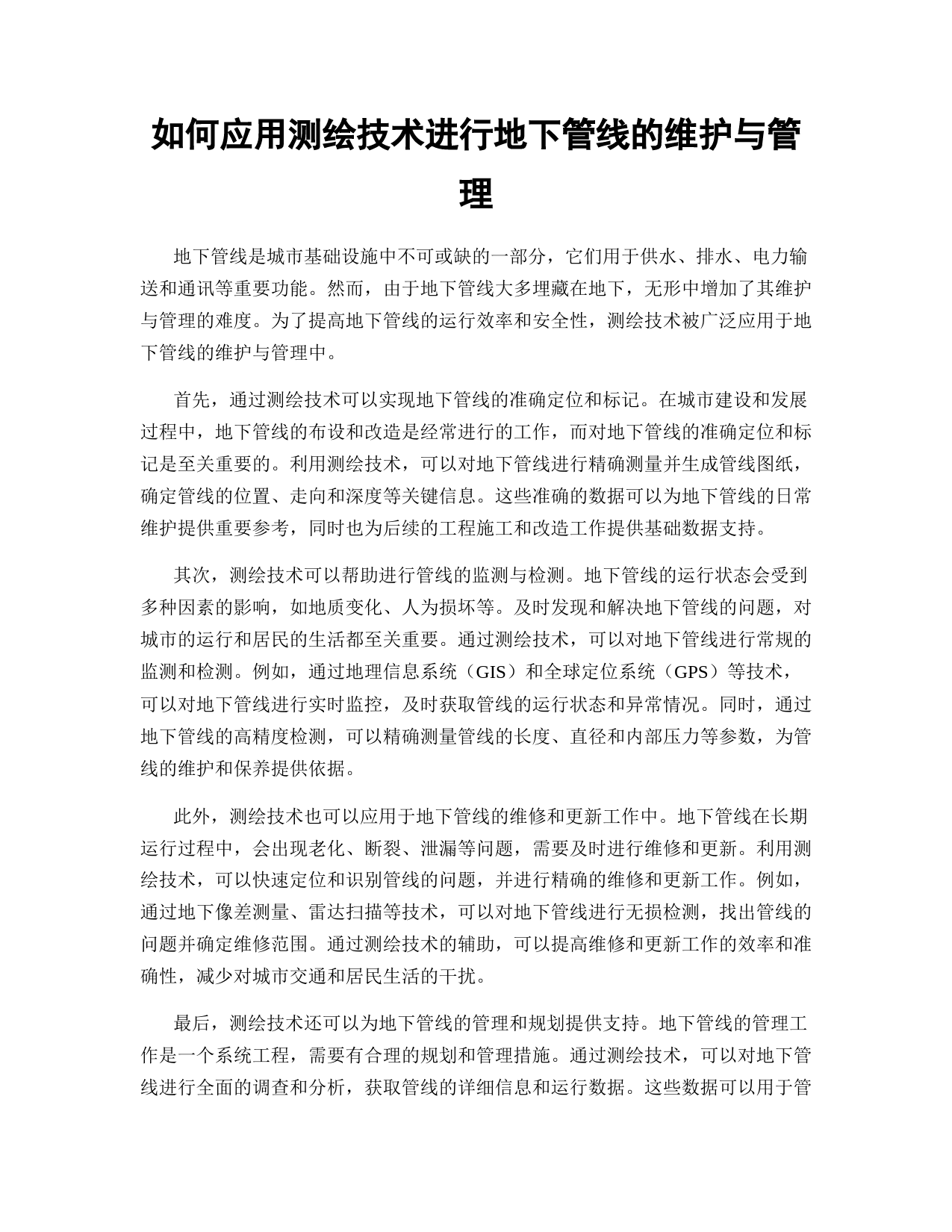 如何应用测绘技术进行地下管线的维护与管理

地下管线是城市基础设施中不可或缺的一部分，它们用于供水、排水、电力输送和通讯等重要功能。然而，由于地下管线大多埋藏在地下，无形中增加了其维护与管理的难度。为了提高地下管线的运行效率和安全性，测绘技术被广泛应用于地下管线的维护与管理中。

首先，通过测绘技术可以实现地下管线的准确定位和标记。在城市建设和发展过程中，地下管线的布设和改造是经常进行的工作，而对地下管线的准确定位和标记是至关重要的。利用测绘技术，可以对地下管线进行精确测量并生成管线图纸，确定管线的位置、走向和深度等关键信息。这些准确的数据可以为地下管线的日常维护提供重要参考，同时也为后续的工程施工和改造工作提供基础数据支持。

其次，测绘技术可以帮助进行管线的监测与检测。地下管线的运行状态会受到多种因素的影响，如地质变化、人为损坏等。及时发现和解决地下管线的问题，对城市的运行和居民的生活都至关重要。通过测绘技术，可以对地下管线进行常规的监测和检测。例如，通过地理信息系统（GIS）和全球定位系统（GPS）等技术，可以对地下管线进行实时监控，及时获取管线的运行状态和异常情况。同时，通过地下管线的高精度检测，可以精确测量管线的长度、直径和内部压力等参数，为管线的维护和保养提供依据。

此外，测绘技术也可以应用于地下管线的维修和更新工作中。地下管线在长期运行过程中，会出现老化、断裂、泄漏等问题，需要及时进行维修和更新。利用测绘技术，可以快速定位和识别管线的问题，并进行精确的维修和更新工作。例如，通过地下像差测量、雷达扫描等技术，可以对地下管线进行无损检测，找出管线的问题并确定维修范围。通过测绘技术的辅助，可以提高维修和更新工作的效率和准确性，减少对城市交通和居民生活的干扰。

最后，测绘技术还可以为地下管线的管理和规划提供支持。地下管线的管理工作是一个系统工程，需要有合理的规划和管理措施。通过测绘技术，可以对地下管线进行全面的调查和分析，获取管线的详细信息和运行数据。这些数据可以用于管